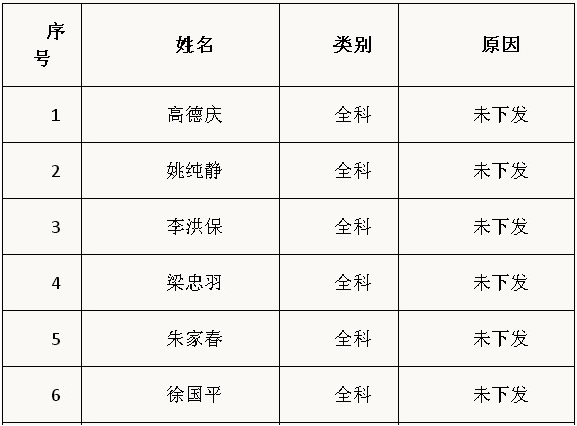 | 序号 | 姓名 | 类别 | 原因 |
|---|---|---|---|
| 1 | 高德庆 | 全科 | 未下发 |
| 2 | 姚纯静 | 全科 | 未下发 |
| 3 | 李洪保 | 全科 | 未下发 |
| 4 | 梁忠羽 | 全科 | 未下发 |
| 5 | 朱家春 | 全科 | 未下发 |
| 6 | 徐国平 | 全科 | 未下发 |